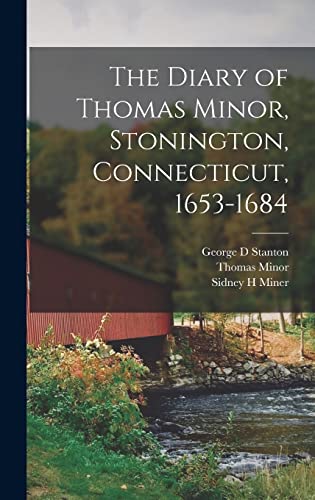 The Diary of Thomas Minor, Stonington, Connecticut, 1653-1684

George D Stanton
Thomas Minor
Sidney H Miner